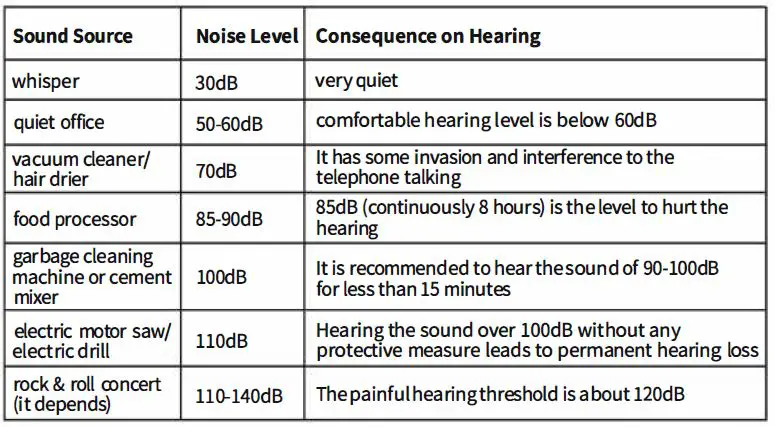 | Sound Source | Noise Level | Consequence on Hearing |
|---|---|---|
| whisper | 30dB | very quiet |
| quiet office | 50-60dB | comfortable hearing level is below 60dB |
| vacuum cleaner/ hair drier | 70dB | It has some invasion and interference to the telephone talking |
| food processor | 85-90dB | 85dB (continuously 8 hours) is the level to hurt the hearing |
| garbage cleaning machine or cement mixer | 100dB | It is recommended to hear the sound of 90-100dB for less than 15 minutes |
| electric motor saw/ electric drill | 110dB | Hearing the sound over 100dB without any protective measure leads to permanent hearing loss |
| rock & roll concert (it depends) | 110-140dB | The painful hearing threshold is about 120dB |